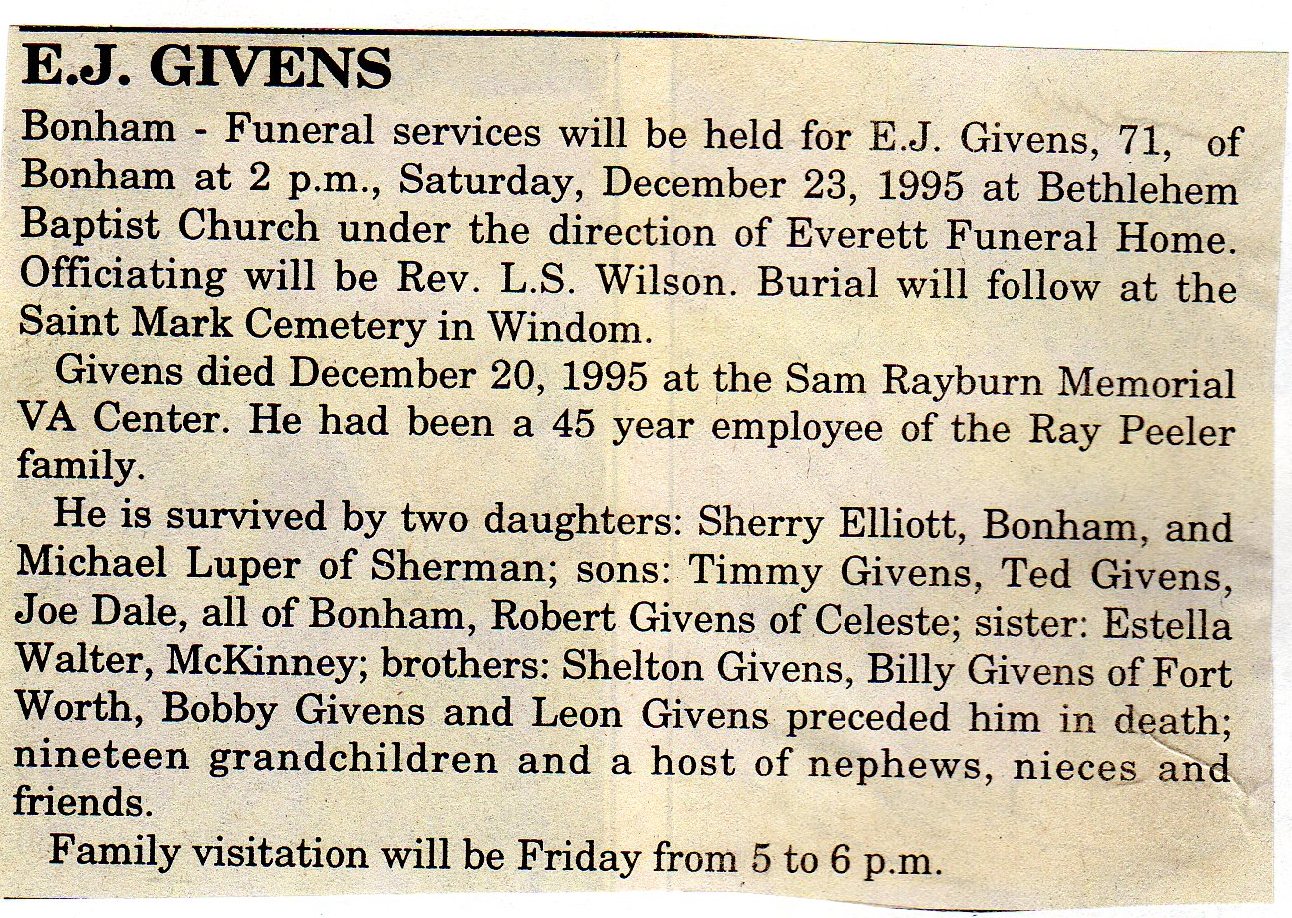 E.J. GIVENS

Bonham - Funeral services will be held for E.J. Givens, 71, of Bonham at 2 p.m., Saturday, December 23, 1995 at Bethlehem Baptist Church under the direction of Everett Funeral Home. Officiating will be Rev. L.S. Wilson. Burial will follow at the Saint Mark Cemetery in Windom.

Givens died December 20, 1995 at the Sam Rayburn Memorial VA Center. He had been a 45 year employee of the Ray Peeler family.

He is survived by two daughters: Sherry Elliott, Bonham, and Michael Luper of Sherman; sons: Timmy Givens, Ted Givens, Joe Dale, all of Bonham, Robert Givens of Celeste; sister: Estella Walter, McKinney; brothers: Shelton Givens, Billy Givens of Fort Worth, Bobby Givens and Leon Givens preceded him in death; nineteen grandchildren and a host of nephews, nieces and friends.

Family visitation will be Friday from 5 to 6 p.m.